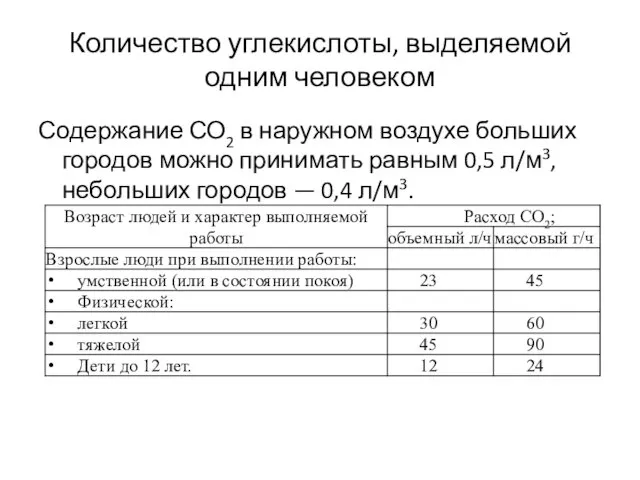 Количество углекислоты, выделяемой одним человеком

Содержание $CO_2$ в наружном воздухе больших городов можно принимать равным 0,5 л/м$^3$, небольших городов — 0,4 л/м$^3$.

| Возраст людей и характер выполняемой работы | Расход $CO_2$; объемный л/ч | Расход $CO_2$; массовый г/ч |
|---|---|---|
| Взрослые люди при выполнении работы: | | |
| • умственной (или в состоянии покоя) | 23 | 45 |
| • Физической: | | |
| • легкой | 30 | 60 |
| • тяжелой | 45 | 90 |
| • Дети до 12 лет. | 12 | 24 |